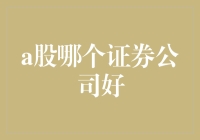 a股哪个证券公司好